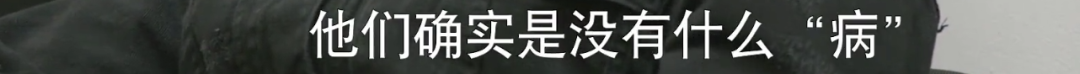 他们确实是没有什么“病”